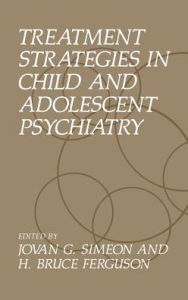 TREATMENT STRATEGIES IN CHILD AND ADOLESCENT PSYCHIATRY

EDITED BY
JOVAN G. SIMEON AND
H. BRUCE FERGUSON